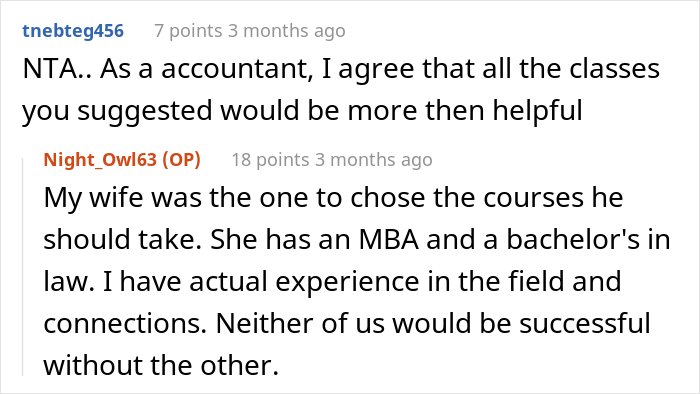 tnebteg456 7 points 3 months ago

NTA.. As a accountant, I agree that all the classes you suggested would be more then helpful

Night_Owl63 (OP) 18 points 3 months ago

My wife was the one to chose the courses he should take. She has an MBA and a bachelor's in law. I have actual experience in the field and connections. Neither of us would be successful without the other.